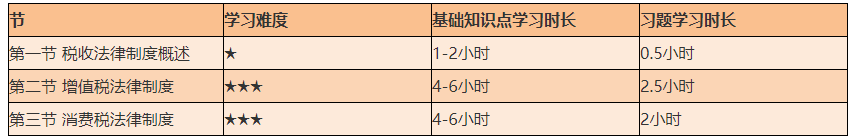 | 节 | 学习难度 | 基础知识点学习时长 | 习题学习时长 |
|---|---|---|---|
| 第一节 税收法律制度概述 | ★ | 1-2小时 | 0.5小时 |
| 第二节 增值税法律制度 | ★★★ | 4-6小时 | 2.5小时 |
| 第三节 消费税法律制度 | ★★★ | 4-6小时 | 2小时 |